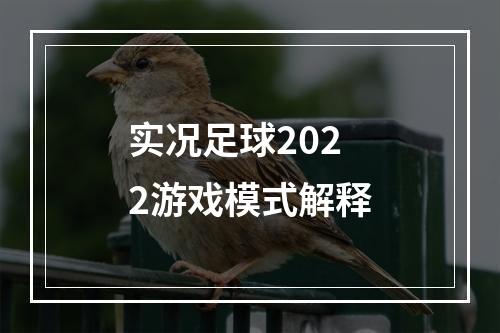 实况足球2022游戏模式解释